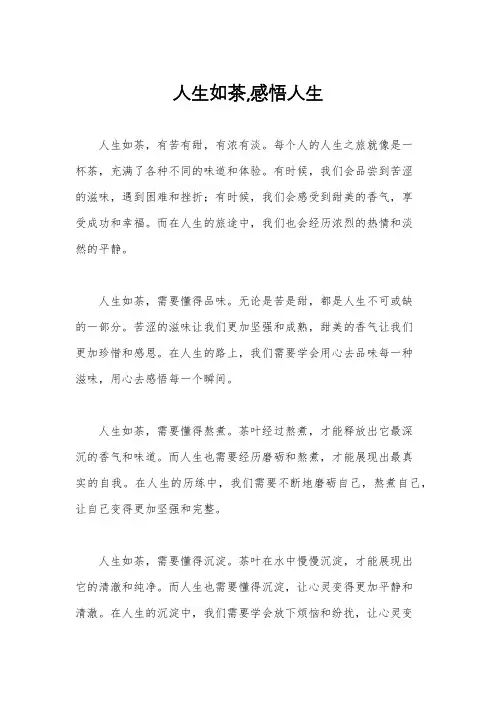 人生如茶,感悟人生

人生如茶，有苦有甜，有浓有淡。每个人的人生之旅就像是一杯茶，充满了各种不同的味道和体验。有时候，我们会品尝到苦涩的滋味，遇到困难和挫折；有时候，我们会感受到甜美的香气，享受成功和幸福。而在人生的旅途中，我们也会经历浓烈的热情和淡然的平静。

人生如茶，需要懂得品味。无论是苦是甜，都是人生不可或缺的一部分。苦涩的滋味让我们更加坚强和成熟，甜美的香气让我们更加珍惜和感恩。在人生的路上，我们需要学会用心去品味每一种滋味，用心去感悟每一个瞬间。

人生如茶，需要懂得熬煮。茶叶经过熬煮，才能释放出它最深沉的香气和味道。而人生也需要经历磨砺和熬煮，才能展现出最真实的自我。在人生的历练中，我们需要不断地磨砺自己，熬煮自己，让自己变得更加坚强和完整。

人生如茶，需要懂得沉淀。茶叶在水中慢慢沉淀，才能展现出它的清澈和纯净。而人生也需要懂得沉淀，让心灵变得更加平静和清澈。在人生的沉淀中，我们需要学会放下烦恼和纷扰，让心灵变